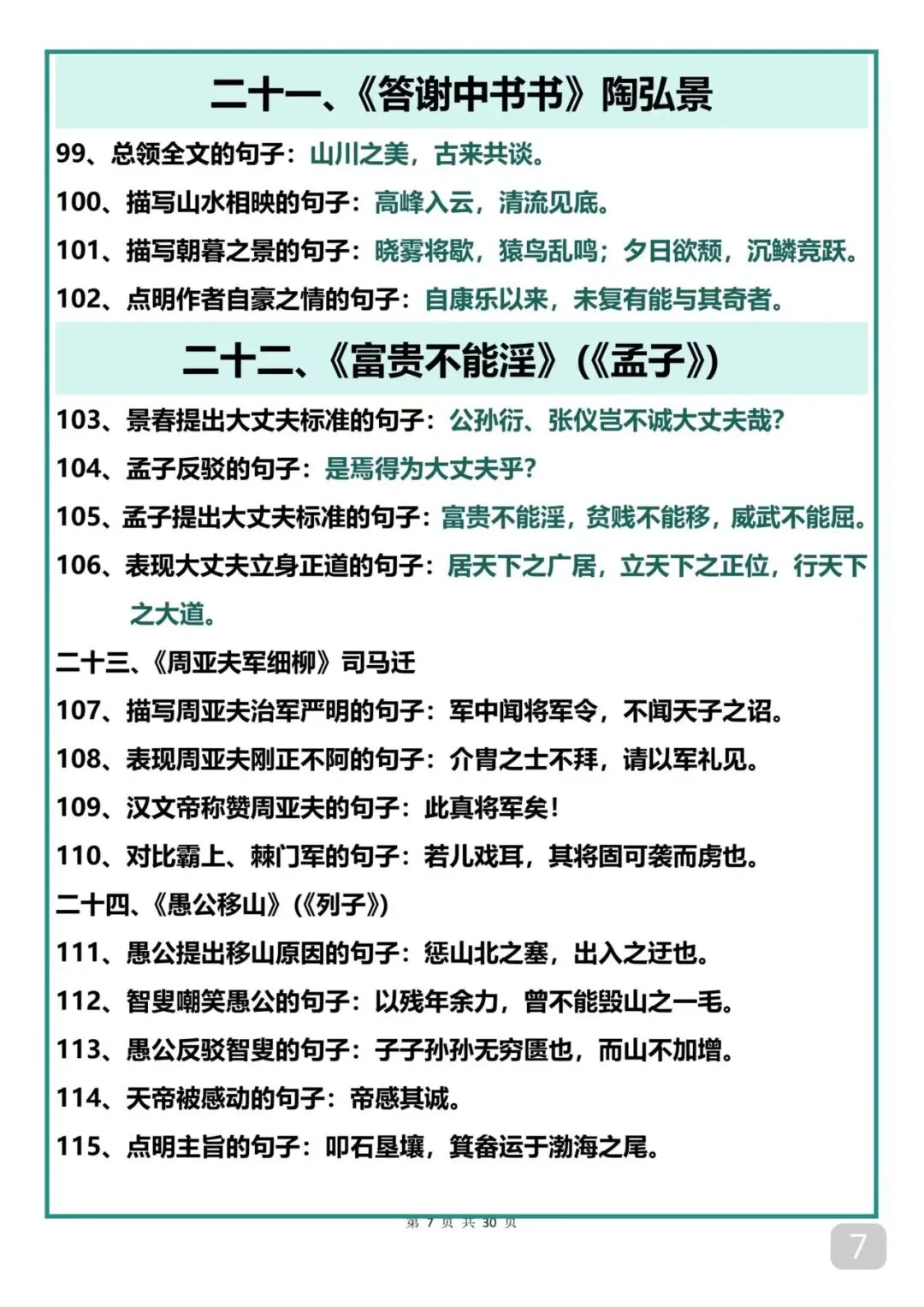 二十一、《答谢中书书》陶弘景

99、总领全文的句子：山川之美，古来共谈。

100、描写山水相映的句子：高峰入云，清流见底。

101、描写朝暮之景的句子：晓雾将歇，猿鸟乱鸣；夕日欲颓，沉鳞竞跃。

102、点明作者自豪之情的句子：自康乐以来，未复有能与其奇者。

二十二、《富贵不能淫》（《孟子》）

103、景春提出大丈夫标准的句子：公孙衍、张仪岂不诚大丈夫哉？

104、孟子反驳的句子：是焉得为大丈夫乎？

105、孟子提出大丈夫标准的句子：富贵不能淫，贫贱不能移，威武不能屈。

106、表现大丈夫立身正道的句子：居天下之广居，立天下之正位，行天下之大道。

二十三、《周亚夫军细柳》司马迁

107、描写周亚夫治军严明的句子：军中闻将军令，不闻天子之诏。

108、表现周亚夫刚正不阿的句子：介胄之士不拜，请以军礼见。

109、汉文帝称赞周亚夫的句子：此真将军矣！

110、对比霸上、棘门军的句子：若儿戏耳，其将固可袭而虏也。

二十四、《愚公移山》（《列子》）

111、愚公提出移山原因的句子：惩山北之塞，出入之迂也。

112、智叟嘲笑愚公的句子：以残年余力，曾不能毁山之一毛。

113、愚公反驳智叟的句子：子子孙孙无穷匮也，而山不加增。

114、天帝被感动的句子：帝感其诚。

115、点明主旨的句子：叩石垦壤，箕畚运于渤海之尾。

第 7 页 共 30 页

7